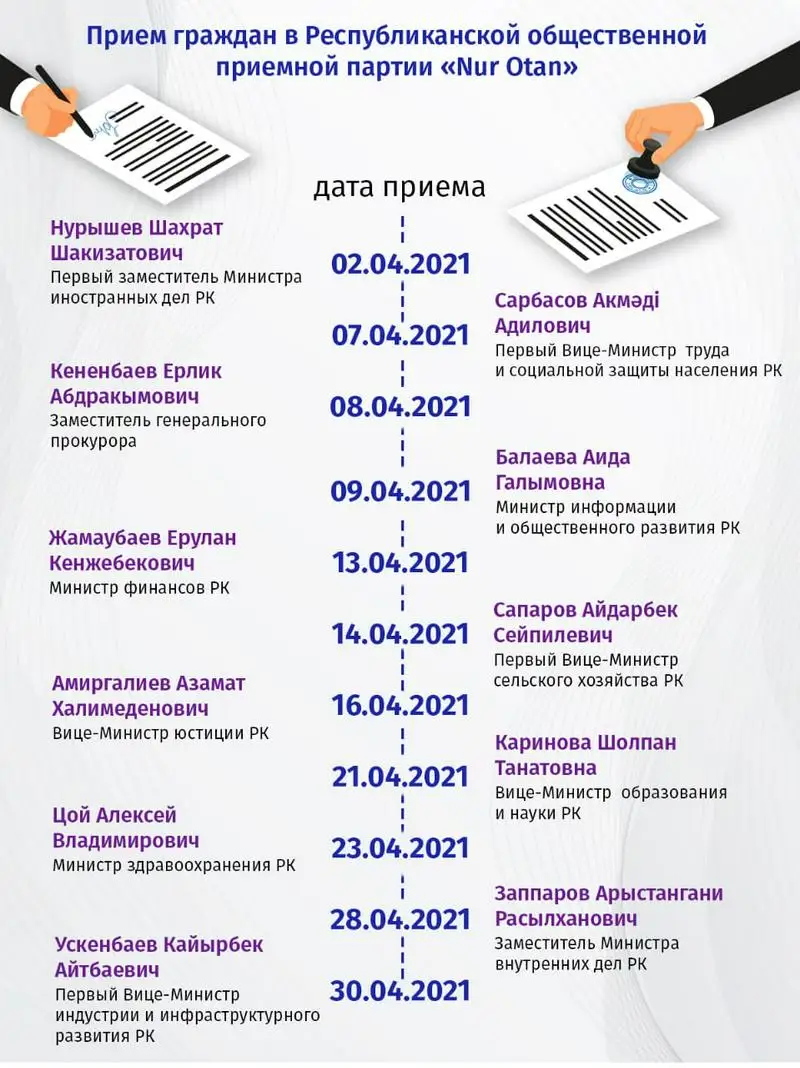 Прием граждан в Республиканской общественной приемной партии «Nur Otan»

дата приема

Нурышев Шахрат Шакизатович
Первый заместитель Министра иностранных дел РК

02.04.2021

Сарбасов Акмәді Адилович
Первый Вице-Министр труда и социальной защиты населения РК

07.04.2021

Кененбаев Ерлик Абдракымович
Заместитель генерального прокурора

08.04.2021

Балаева Аида Галымовна
Министр информации и общественного развития РК

09.04.2021

Жамаубаев Ерулан Кенжебекович
Министр финансов РК

13.04.2021

Сапаров Айдарбек Сейпилевич
Первый Вице-Министр сельского хозяйства РК

14.04.2021

Амиргалиев Азамат Халимеденович
Вице-Министр юстиции РК

16.04.2021

Каринова Шолпан Танатовна
Вице-Министр образования и науки РК

21.04.2021

Цой Алексей Владимирович
Министр здравоохранения РК

23.04.2021

Заппаров Арыстангани Расылханович
Заместитель Министра внутренних дел РК

28.04.2021

Ускенбаев Кайырбек Айтбаевич
Первый Вице-Министр индустрии и инфраструктурного развития РК

30.04.2021